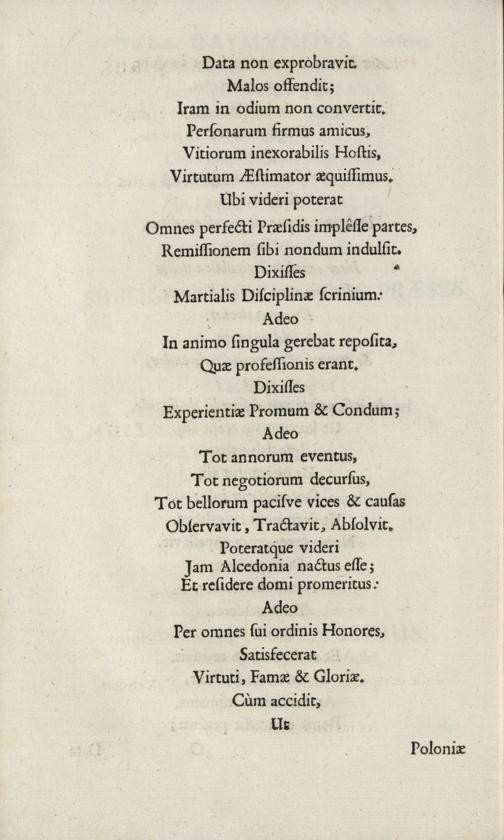 Data non exprobravit.
Malos offendit;
Iram in odium non convertit.
Perſonarum firmus amicus,
Vitiorum inexorabilis Hoſtis,
Virtutum Æſtimator æquiſſimus.
Ubi videri poterat
Omnes perfecti Præſidis implêſſe partes,
Remiſſionem ſibi nondum indulſit.
Dixiſſes
Martialis Diſciplinæ ſcrinium:
Adeo
In animo ſingula gerebat repoſita,
Quæ profeſſionis erant.
Dixiſſes
Experientiæ Promum & Condum;
Adeo
Tot annorum eventus,
Tot negotiorum decurſus,
Tot bellorum paciſve vices & cauſas
Obſervavit, Tractavit, Abſolvit.
Poteratque videri
Jam Alcedonia nactus eſſe;
Et reſidere domi promeritus:
Adeo
Per omnes ſui ordinis Honores,
Satisfecerat
Virtuti, Famæ & Gloriæ.
Cùm accidit,
Ut

Poloniæ